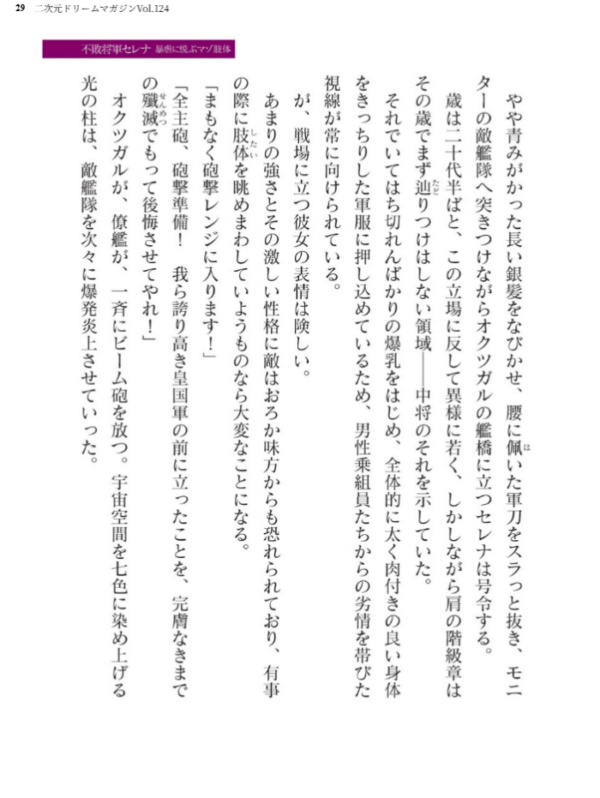 29　二次元ドリームマガジンVol.124

不敗将軍セレナ　暴虐に悦ぶマゾ肢体

やや青みがかった長い銀髪をなびかせ、腰に佩いた軍刀をスラっと抜き、モニターの敵艦隊へ突きつけながらオクツガルの艦橋に立つセレナは号令する。

歳は二十代半ばと、この立場に反して異様に若く、しかしながら肩の階級章はその歳でまず辿りつけはしない領域――中将のそれを示していた。

それでいてはち切れんばかりの爆乳をはじめ、全体的に太く肉付きの良い身体をきっちりした軍服に押し込めているため、男性乗組員たちからの劣情を帯びた視線が常に向けられている。

が、戦場に立つ彼女の表情は険しい。

あまりの強さとその激しい性格に敵はおろか味方からも恐れられており、有事の際に肢体を眺めまわしていようものなら大変なことになる。

「まもなく砲撃レンジに入ります！」

「全主砲、砲撃準備！　我ら誇り高き皇国軍の前に立ったことを、完膚なきまでの殲滅でもって後悔させてやれ！」

オクツガルが、僚艦が、一斉にビーム砲を放つ。宇宙空間を七色に染め上げる光の柱は、敵艦隊を次々に爆発炎上させていった。